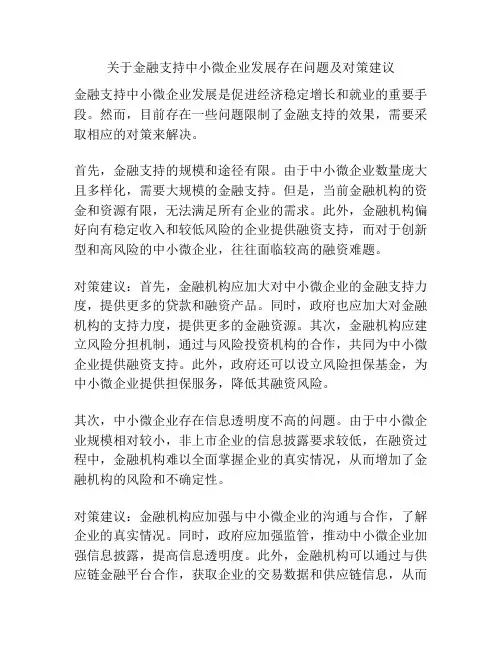 关于金融支持中小微企业发展存在问题及对策建议

金融支持中小微企业发展是促进经济稳定增长和就业的重要手段。然而，目前存在一些问题限制了金融支持的效果，需要采取相应的对策来解决。

首先，金融支持的规模和途径有限。由于中小微企业数量庞大且多样化，需要大规模的金融支持。但是，当前金融机构的资金和资源有限，无法满足所有企业的需求。此外，金融机构偏好向有稳定收入和较低风险的企业提供融资支持，而对于创新型和高风险的中小微企业，往往面临较高的融资难题。

对策建议：首先，金融机构应加大对中小微企业的金融支持力度，提供更多的贷款和融资产品。同时，政府也应加大对金融机构的支持力度，提供更多的金融资源。其次，金融机构应建立风险分担机制，通过与风险投资机构的合作，共同为中小微企业提供融资支持。此外，政府还可以设立风险担保基金，为中小微企业提供担保服务，降低其融资风险。

其次，中小微企业存在信息透明度不高的问题。由于中小微企业规模相对较小，非上市企业的信息披露要求较低，在融资过程中，金融机构难以全面掌握企业的真实情况，从而增加了金融机构的风险和不确定性。

对策建议：金融机构应加强与中小微企业的沟通与合作，了解企业的真实情况。同时，政府应加强监管，推动中小微企业加强信息披露，提高信息透明度。此外，金融机构可以通过与供应链金融平台合作，获取企业的交易数据和供应链信息，从而